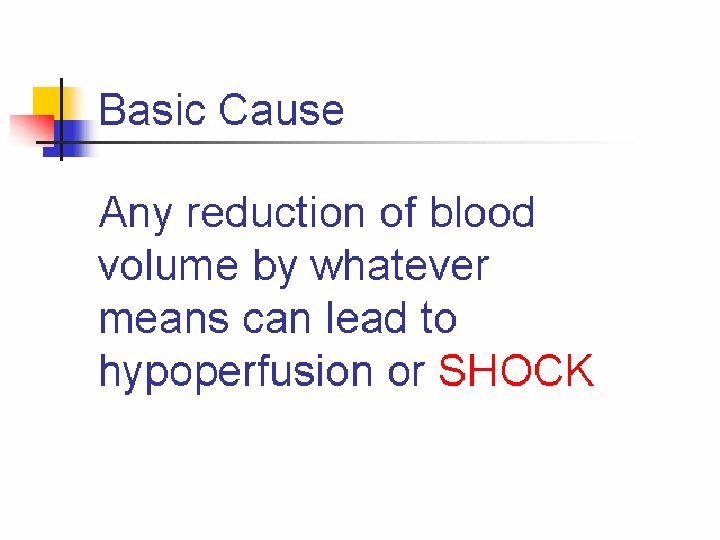 Basic Cause

Any reduction of blood volume by whatever means can lead to hypoperfusion or SHOCK